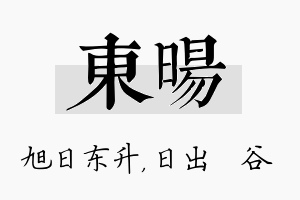 東暘

旭日东升,日出 谷